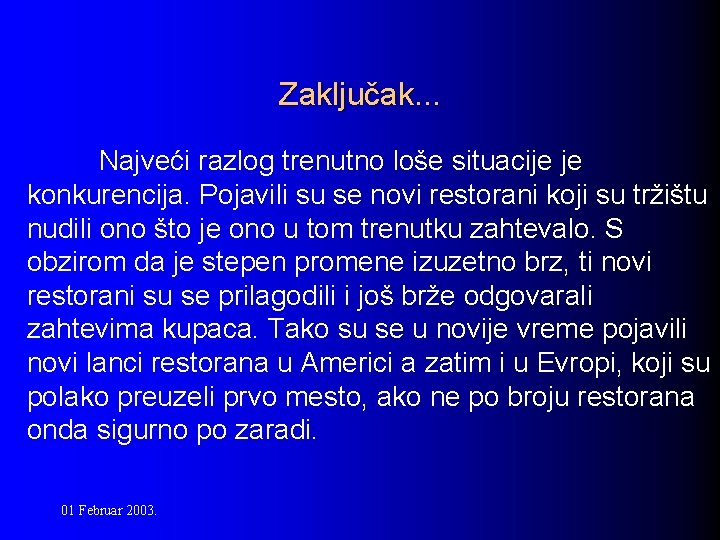 Zaključak...

Najveći razlog trenutno loše situacije je konkurencija. Pojavili su se novi restorani koji su tržištu nudili ono što je ono u tom trenutku zahtevalo. S obzirom da je stepen promene izuzetno brz, ti novi restorani su se prilagodili i još brže odgovarali zahtevima kupaca. Tako su se u novije vreme pojavili novi lanci restorana u Americi a zatim i u Evropi, koji su polako preuzeli prvo mesto, ako ne po broju restorana onda sigurno po zaradi.

01 Februar 2003.